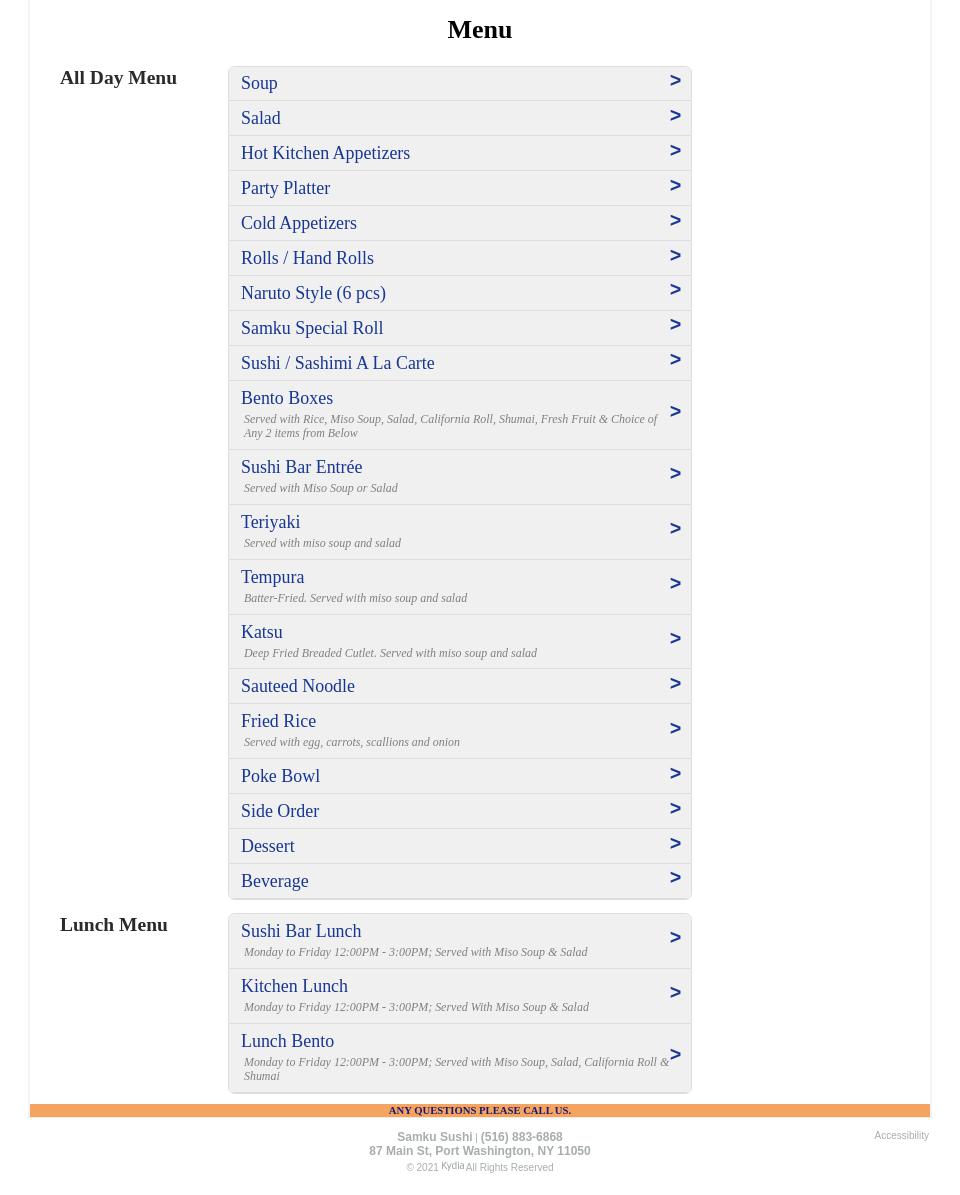 Menu

All Day Menu

Soup >

Salad >

Hot Kitchen Appetizers >

Party Platter >

Cold Appetizers >

Rolls / Hand Rolls >

Naruto Style (6 pcs) >

Samku Special Roll >

Sushi / Sashimi A La Carte >

Bento Boxes
Served with Rice, Miso Soup, Salad, California Roll, Shumai, Fresh Fruit & Choice of Any 2 items from Below >

Sushi Bar Entrée
Served with Miso Soup or Salad >

Teriyaki
Served with miso soup and salad >

Tempura
Batter-Fried. Served with miso soup and salad >

Katsu
Deep Fried Breaded Cutlet. Served with miso soup and salad >

Sauteed Noodle >

Fried Rice
Served with egg, carrots, scallions and onion >

Poke Bowl >

Side Order >

Dessert >

Beverage >

Lunch Menu

Sushi Bar Lunch
Monday to Friday 12:00PM - 3:00PM; Served with Miso Soup & Salad >

Kitchen Lunch
Monday to Friday 12:00PM - 3:00PM; Served With Miso Soup & Salad >

Lunch Bento
Monday to Friday 12:00PM - 3:00PM; Served with Miso Soup, Salad, California Roll & Shumai >

ANY QUESTIONS PLEASE CALL US.

Samku Sushi | (516) 883-6868
87 Main St, Port Washington, NY 11050
© 2021 Kydia All Rights Reserved

Accessibility